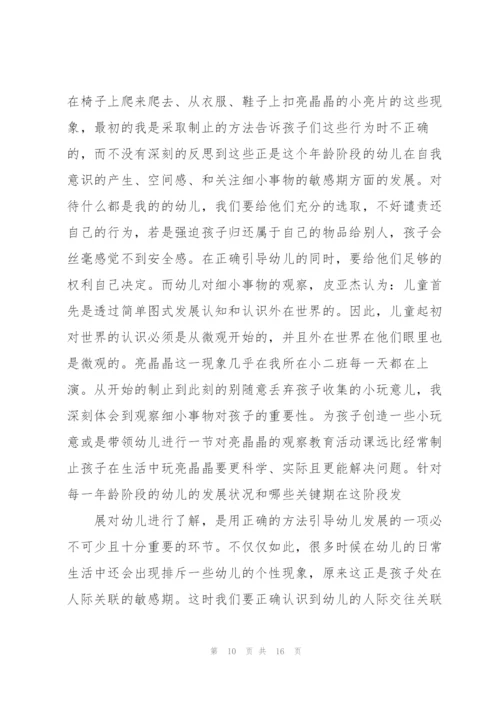 在椅子上爬来爬去、从衣服、鞋子上扣亮晶晶的小亮片的这些现象，最初的我是采取制止的方法告诉孩子们这些行为时不正确的，而不没有深刻的反思到这些正是这个年龄阶段的幼儿在自我意识的产生、空间感、和关注细小事物的敏感期方面的发展。对待什么都是我的的幼儿，我们要给他们充分的选取，不好谴责还自己的行为，若是强迫孩子归还属于自己的物品给别人，孩子会丝毫感觉不到安全感。在正确引导幼儿的同时，要给他们足够的权利自己决定。而幼儿对细小事物的观察，皮亚杰认为：儿童首先是透过简单图式发展认知和认识外在世界的。因此，儿童起初对世界的认识必须是从微观开始的，并且外在世界在他们眼里也是微观的。亮晶晶这一现象几乎在我所在小二班每一天都在上演。从开始的制止到此刻的别随意丢弃孩子收集的小玩意儿，我深刻体会到观察细小事物对孩子的重要性。为孩子创造一些小玩意或是带领幼儿进行一节对亮晶晶的观察教育活动课远比经常制止孩子在生活中玩亮晶晶要更科学、实际且更能解决问题。针对每一年龄阶段的幼儿的发展状况和哪些关键期在这阶段发

展对幼儿进行了解，是用正确的方法引导幼儿发展的一项必不可少且十分重要的环节。不仅仅如此，很多时候在幼儿的日常生活中还会出现排斥一些幼儿的个性现象，原来这正是孩子处在人际关联的敏感期。这时我们要正确认识到幼儿的人际交往关联

第 10 页 共 16 页